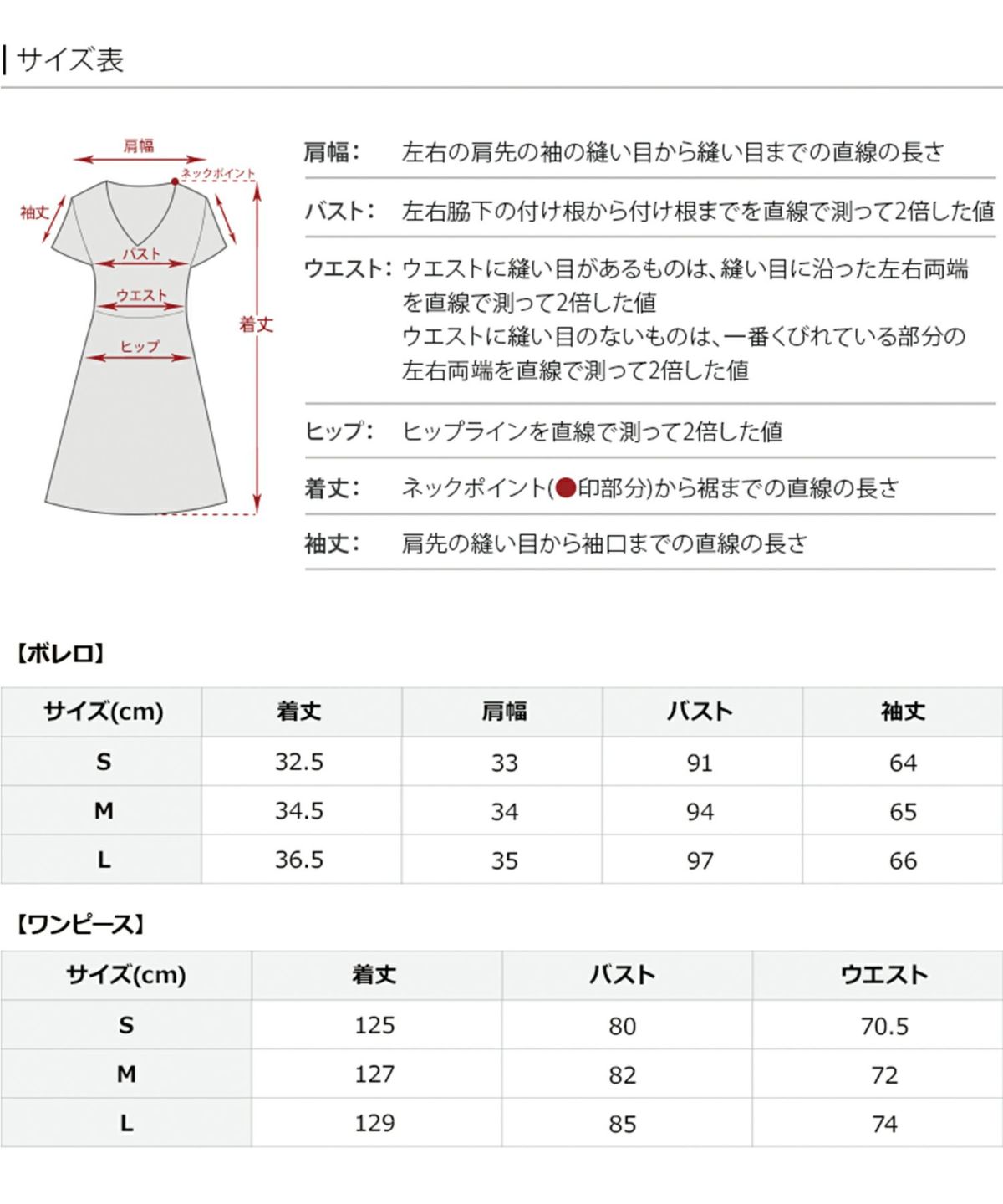 サイズ表

肩幅
ネックポイント
袖丈
バスト
ウエスト
ヒップ
着丈

肩幅: 左右の肩先の袖の縫い目から縫い目までの直線の長さ

バスト: 左右脇下の付け根から付け根までを直線で測って2倍した値

ウエスト: ウエストに縫い目があるものは、縫い目に沿った左右両端を直線で測って2倍した値
ウエストに縫い目のないものは、一番くびれている部分の左右両端を直線で測って2倍した値

ヒップ: ヒップラインを直線で測って2倍した値

着丈: ネックポイント(●印部分)から裾までの直線の長さ

袖丈: 肩先の縫い目から袖口までの直線の長さ

【ボレロ】

| サイズ(cm) | 着丈 | 肩幅 | バスト | 袖丈 |
|---|---|---|---|---|
| S | 32.5 | 33 | 91 | 64 |
| M | 34.5 | 34 | 94 | 65 |
| L | 36.5 | 35 | 97 | 66 |

【ワンピース】

| サイズ(cm) | 着丈 | バスト | ウエスト |
|---|---|---|---|
| S | 125 | 80 | 70.5 |
| M | 127 | 82 | 72 |
| L | 129 | 85 | 74 |